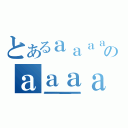 とあるａａａａの
ａａａａ